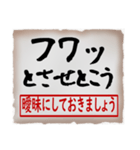 フワッ
とさせとこう

曖昧にしておきましょう